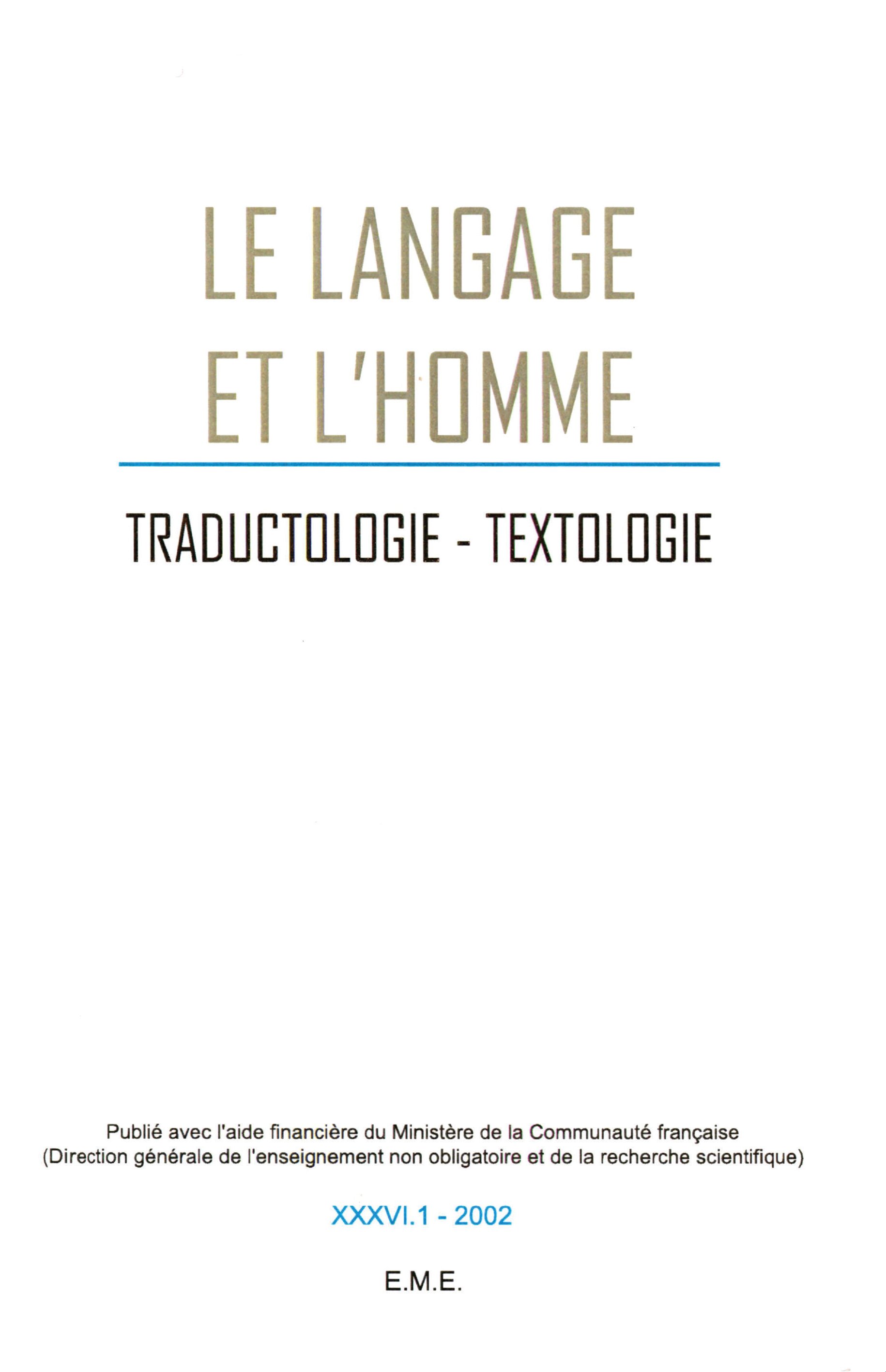 LE LANGAGE
ET L'HOMME

TRADUCTOLOGIE - TEXTOLOGIE

Publié avec l'aide financière du Ministère de la Communauté française (Direction générale de l'enseignement non obligatoire et de la recherche scientifique)

XXXVI.1 - 2002

E.M.E.